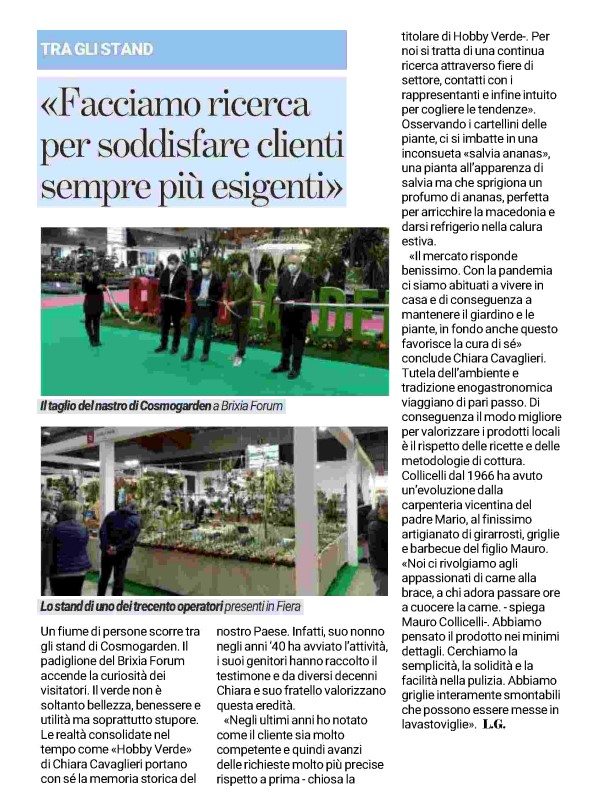 TRA GLI STAND

«Facciamo ricerca per soddisfare clienti sempre più esigenti»

Il taglio del nastro di Cosmogarden a Brixia Forum

Lo stand di uno dei trecento operatori presenti in Fiera

Un fiume di persone scorre tra gli stand di Cosmogarden. Il padiglione del Brixia Forum accende la curiosità dei visitatori. Il verde non è soltanto bellezza, benessere e utilità ma soprattutto stupore. Le realtà consolidate nel tempo come «Hobby Verde» di Chiara Cavaglieri portano con sé la memoria storica del nostro Paese. Infatti, suo nonno negli anni '40 ha avviato l'attività, i suoi genitori hanno raccolto il testimone e da diversi decenni Chiara e suo fratello valorizzano questa eredità.

«Negli ultimi anni ho notato come il cliente sia molto competente e quindi avanzi delle richieste molto più precise rispetto a prima - chiosa la titolare di Hobby Verde-. Per noi si tratta di una continua ricerca attraverso fiere di settore, contatti con i rappresentanti e infine intuito per cogliere le tendenze». Osservando i cartellini delle piante, ci si imbatte in una inconsueta «salvia ananas», una pianta all'apparenza di salvia ma che sprigiona un profumo di ananas, perfetta per arricchire la macedonia e darsi refrigerio nella calura estiva.

«Il mercato risponde benissimo. Con la pandemia ci siamo abituati a vivere in casa e di conseguenza a mantenere il giardino e le piante, in fondo anche questo favorisce la cura di sé» conclude Chiara Cavaglieri. Tutela dell'ambiente e tradizione enogastronomica viaggiano di pari passo. Di conseguenza il modo migliore per valorizzare i prodotti locali è il rispetto delle ricette e delle metodologie di cottura. Collicelli dal 1966 ha avuto un'evoluzione dalla carpenteria vicentina del padre Mario, al finissimo artigianato di girarrosti, griglie e barbecue del figlio Mauro. «Noi ci rivolgiamo agli appassionati di carne alla brace, a chi adora passare ore a cuocere la carne. - spiega Mauro Collicelli-. Abbiamo pensato il prodotto nei minimi dettagli. Cerchiamo la semplicità, la solidità e la facilità nella pulizia. Abbiamo griglie interamente smontabili che possono essere messe in lavastoviglie». L.G.